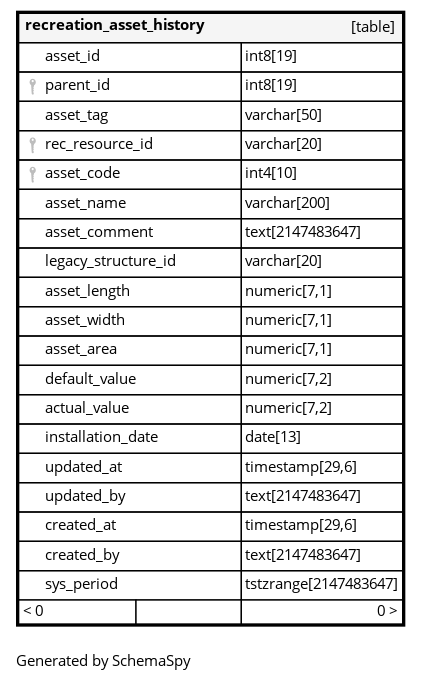 | recreation_asset_history | [table] |
|---|---|
| asset_id | int8[19] |
| parent_id | int8[19] |
| asset_tag | varchar[50] |
| rec_resource_id | varchar[20] |
| asset_code | int4[10] |
| asset_name | varchar[200] |
| asset_comment | text[2147483647] |
| legacy_structure_id | varchar[20] |
| asset_length | numeric[7,1] |
| asset_width | numeric[7,1] |
| asset_area | numeric[7,1] |
| default_value | numeric[7,2] |
| actual_value | numeric[7,2] |
| installation_date | date[13] |
| updated_at | timestamp[29,6] |
| updated_by | text[2147483647] |
| created_at | timestamp[29,6] |
| created_by | text[2147483647] |
| sys_period | tstzrange[2147483647] |
| < 0 | 0 > |

Generated by SchemaSpy